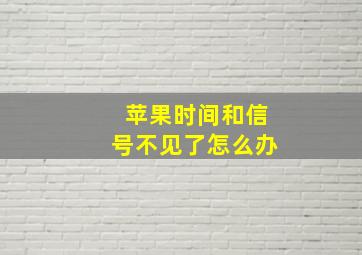 苹果时间和信号不见了怎么办